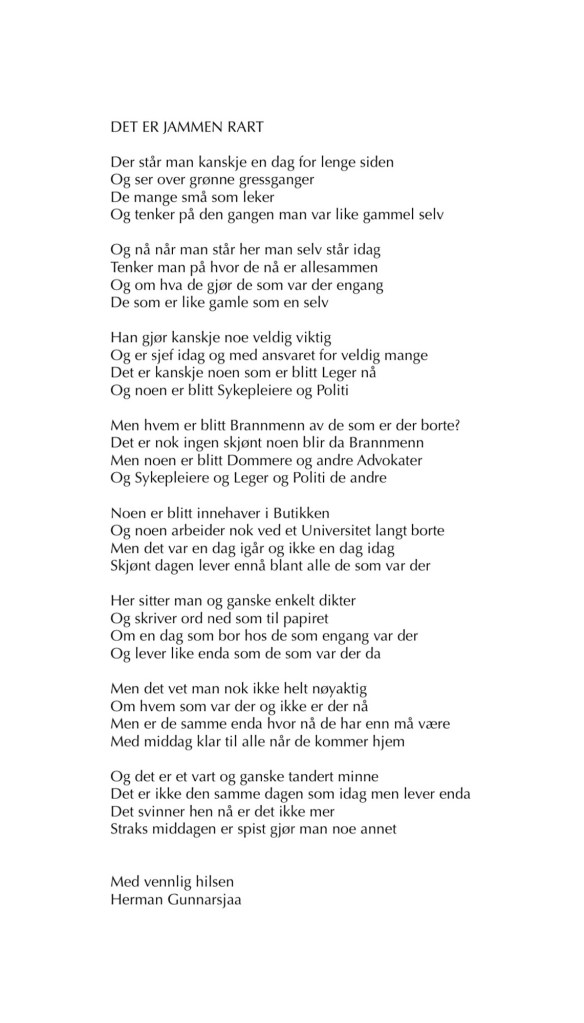 DET ER JAMMEN RART

Der står man kanskje en dag for lenge siden
Og ser over grønne gressganger
De mange små som leker
Og tenker på den gangen man var like gammel selv

Og nå når man står her man selv står idag
Tenker man på hvor de nå er allesammen
Og om hva de gjør de som var der engang
De som er like gamle som en selv

Han gjør kanskje noe veldig viktig
Og er sjef idag og med ansvaret for veldig mange
Det er kanskje noen som er blitt Leger nå
Og noen er blitt Sykepleiere og Politi

Men hvem er blitt Brannmenn av de som er der borte?
Det er nok ingen skjønt noen blir da Brannmenn
Men noen er blitt Dommere og andre Advokater
Og Sykepleiere og Leger og Politi de andre

Noen er blitt innehaver i Butikken
Og noen arbeider nok ved et Universitet langt borte
Men det var en dag igår og ikke en dag idag
Skjønt dagen lever ennå blant alle de som var der

Her sitter man og ganske enkelt dikter
Og skriver ord ned som til papiret
Om en dag som bor hos de som engang var der
Og lever like enda som de som var der da

Men det vet man nok ikke helt nøyaktig
Om hvem som var der og ikke er der nå
Men er de samme enda hvor nå de har enn må være
Med middag klar til alle når de kommer hjem

Og det er et vart og ganske tandert minne
Det er ikke den samme dagen som idag men lever enda
Det svinner hen nå er det ikke mer
Straks middagen er spist gjør man noe annet

Med vennlig hilsen
Herman Gunnarsjaa